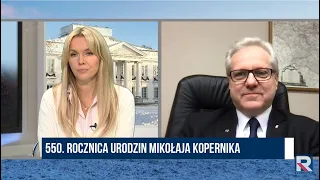 550. ROCZNICA URODZIN MIKOŁAJA KOPERNIKA

R